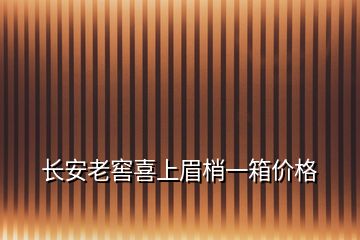 长安老窖喜上眉梢一箱价格